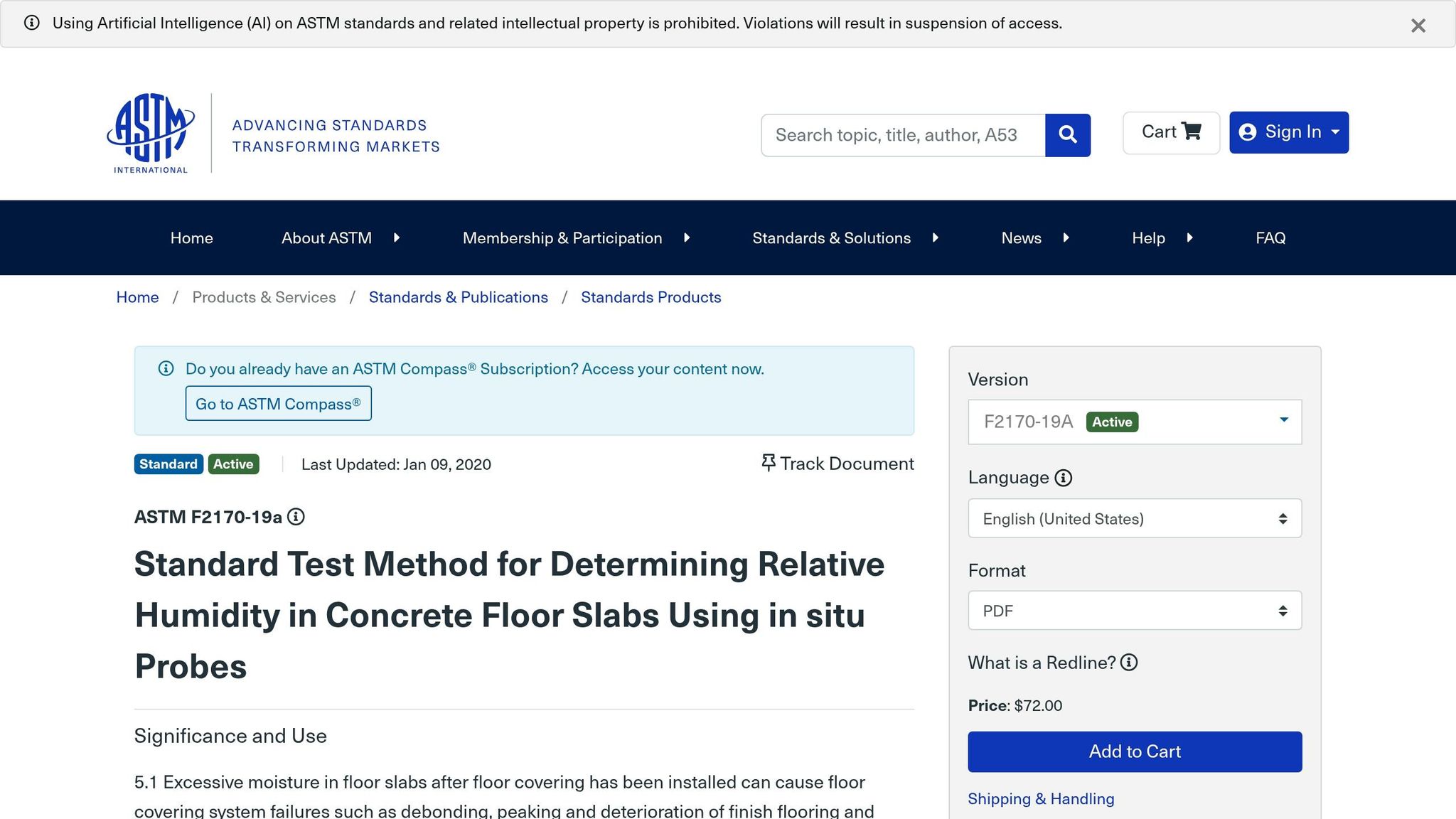 Using Artificial Intelligence (AI) on ASTM standards and related intellectual property is prohibited. Violations will result in suspension of access.

ASTM INTERNATIONAL

ADVANCING STANDARDS
TRANSFORMING MARKETS

Search topic, title, author, A53

Cart

Sign In

Home
About ASTM
Membership & Participation
Standards & Solutions
News
Help
FAQ

Home / Products & Services / Standards & Publications / Standards Products

Do you already have an ASTM Compass® Subscription? Access your content now.

Go to ASTM Compass®

Standard Active Last Updated: Jan 09, 2020

Track Document

ASTM F2170-19a

Standard Test Method for Determining Relative Humidity in Concrete Floor Slabs Using in situ Probes

Significance and Use

5.1 Excessive moisture in floor slabs after floor covering has been installed can cause floor covering system failures such as debonding, peaking and deterioration of finish flooring and

Version

F2170-19A Active

Language

English (United States)

Format

PDF

What is a Redline?

Price: $72.00

Add to Cart

Shipping & Handling